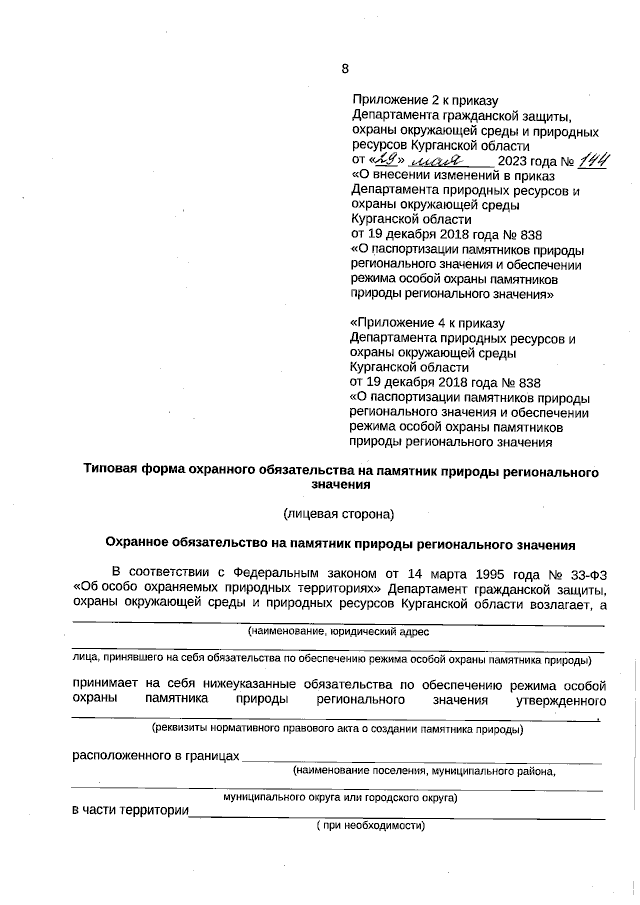 8

Приложение 2 к приказу Департамента гражданской защиты, охраны окружающей среды и природных ресурсов Курганской области от «29» мая 2023 года № 144 «О внесении изменений в приказ Департамента природных ресурсов и охраны окружающей среды Курганской области от 19 декабря 2018 года № 838 «О паспортизации памятников природы регионального значения и обеспечении режима особой охраны памятников природы регионального значения»

«Приложение 4 к приказу Департамента природных ресурсов и охраны окружающей среды Курганской области от 19 декабря 2018 года № 838 «О паспортизации памятников природы регионального значения и обеспечении режима особой охраны памятников природы регионального значения

Типовая форма охранного обязательства на памятник природы регионального значения

(лицевая сторона)

Охранное обязательство на памятник природы регионального значения

В соответствии с Федеральным законом от 14 марта 1995 года № 33-ФЗ «Об особо охраняемых природных территориях» Департамент гражданской защиты, охраны окружающей среды и природных ресурсов Курганской области возлагает, а

(наименование, юридический адрес

лица, принявшего на себя обязательства по обеспечению режима особой охраны памятника природы)

принимает на себя нижеуказанные обязательства по обеспечению режима особой охраны памятника природы регионального значения утвержденного

(реквизиты нормативного правового акта о создании памятника природы)

расположенного в границах

(наименование поселения, муниципального района,

муниципального округа или городского округа)

в части территории

( при необходимости)